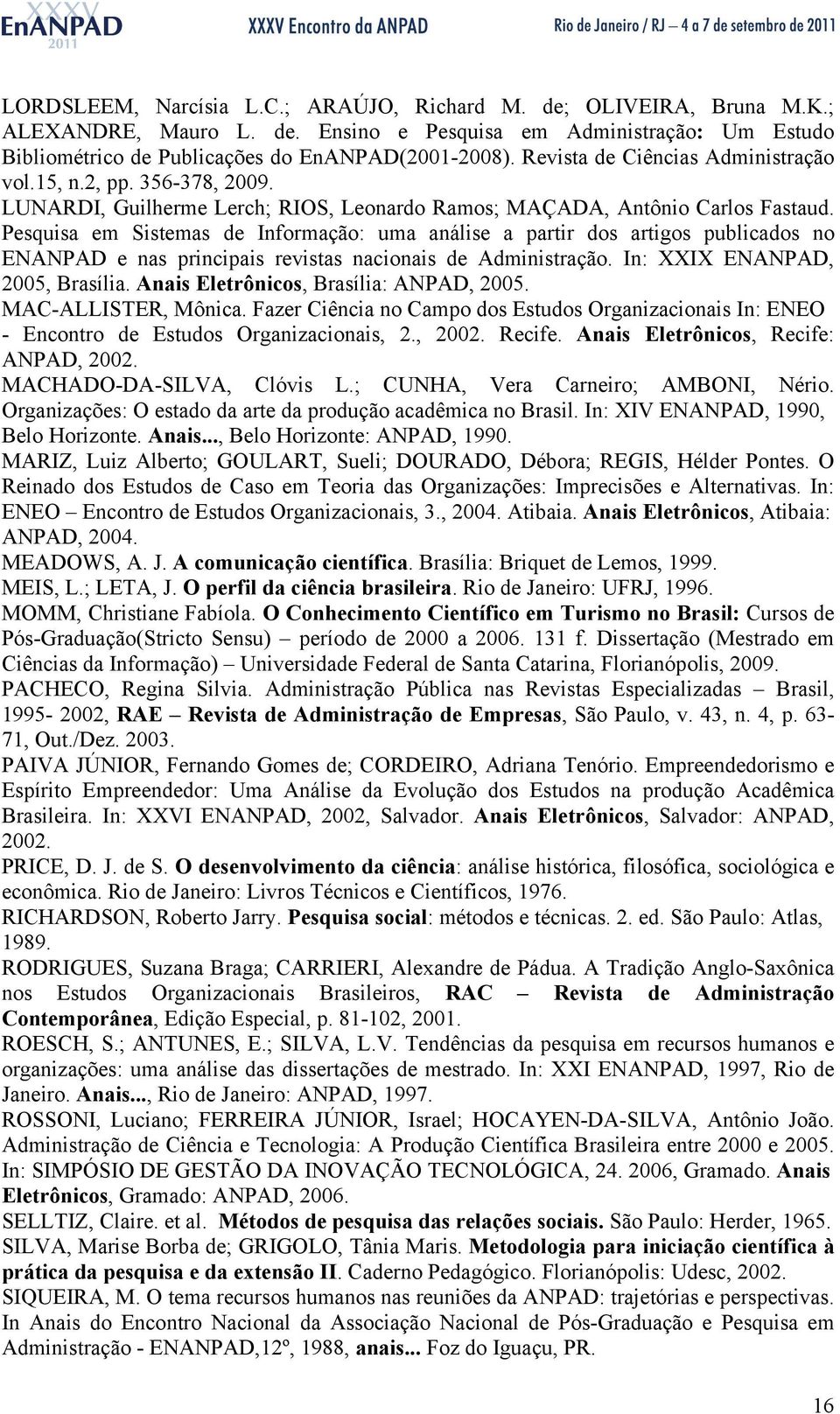 XXXV EnANPAD 2011 XXXV Encontro da ANPAD Rio de Janeiro / RJ – 4 a 7 de setembro de 2011

LORDSLEEM, Narcísia L.C.; ARAÚJO, Richard M. de; OLIVEIRA, Bruna M.K.; ALEXANDRE, Mauro L. de. Ensino e Pesquisa em Administração: Um Estudo Bibliométrico de Publicações do EnANPAD(2001-2008). Revista de Ciências Administração vol.15, n.2, pp. 356-378, 2009.

LUNARDI, Guilherme Lerch; RIOS, Leonardo Ramos; MAÇADA, Antônio Carlos Fastaud. Pesquisa em Sistemas de Informação: uma análise a partir dos artigos publicados no ENANPAD e nas principais revistas nacionais de Administração. In: XXIX ENANPAD, 2005, Brasília. Anais Eletrônicos, Brasília: ANPAD, 2005.

MAC-ALLISTER, Mônica. Fazer Ciência no Campo dos Estudos Organizacionais In: ENEO - Encontro de Estudos Organizacionais, 2., 2002. Recife. Anais Eletrônicos, Recife: ANPAD, 2002.

MACHADO-DA-SILVA, Clóvis L.; CUNHA, Vera Carneiro; AMBONI, Nério. Organizações: O estado da arte da produção acadêmica no Brasil. In: XIV ENANPAD, 1990, Belo Horizonte. Anais..., Belo Horizonte: ANPAD, 1990.

MARIZ, Luiz Alberto; GOULART, Sueli; DOURADO, Débora; REGIS, Hélder Pontes. O Reinado dos Estudos de Caso em Teoria das Organizações: Imprecisões e Alternativas. In: ENEO – Encontro de Estudos Organizacionais, 3., 2004. Atibaia. Anais Eletrônicos, Atibaia: ANPAD, 2004.

MEADOWS, A. J. A comunicação científica. Brasília: Briquet de Lemos, 1999.

MEIS, L.; LETA, J. O perfil da ciência brasileira. Rio de Janeiro: UFRJ, 1996.

MOMM, Christiane Fabíola. O Conhecimento Científico em Turismo no Brasil: Cursos de Pós-Graduação(Stricto Sensu) – período de 2000 a 2006. 131 f. Dissertação (Mestrado em Ciências da Informação) – Universidade Federal de Santa Catarina, Florianópolis, 2009.

PACHECO, Regina Silvia. Administração Pública nas Revistas Especializadas – Brasil, 1995- 2002, RAE – Revista de Administração de Empresas, São Paulo, v. 43, n. 4, p. 63-71, Out./Dez. 2003.

PAIVA JÚNIOR, Fernando Gomes de; CORDEIRO, Adriana Tenório. Empreendedorismo e Espírito Empreendedor: Uma Análise da Evolução dos Estudos na produção Acadêmica Brasileira. In: XXVI ENANPAD, 2002, Salvador. Anais Eletrônicos, Salvador: ANPAD, 2002.

PRICE, D. J. de S. O desenvolvimento da ciência: análise histórica, filosófica, sociológica e econômica. Rio de Janeiro: Livros Técnicos e Científicos, 1976.

RICHARDSON, Roberto Jarry. Pesquisa social: métodos e técnicas. 2. ed. São Paulo: Atlas, 1989.

RODRIGUES, Suzana Braga; CARRIERI, Alexandre de Pádua. A Tradição Anglo-Saxônica nos Estudos Organizacionais Brasileiros, RAC – Revista de Administração Contemporânea, Edição Especial, p. 81-102, 2001.

ROESCH, S.; ANTUNES, E.; SILVA, L.V. Tendências da pesquisa em recursos humanos e organizações: uma análise das dissertações de mestrado. In: XXI ENANPAD, 1997, Rio de Janeiro. Anais..., Rio de Janeiro: ANPAD, 1997.

ROSSONI, Luciano; FERREIRA JÚNIOR, Israel; HOCAYEN-DA-SILVA, Antônio João. Administração de Ciência e Tecnologia: A Produção Científica Brasileira entre 2000 e 2005. In: SIMPÓSIO DE GESTÃO DA INOVAÇÃO TECNOLÓGICA, 24. 2006, Gramado. Anais Eletrônicos, Gramado: ANPAD, 2006.

SELLTIZ, Claire. et al. Métodos de pesquisa das relações sociais. São Paulo: Herder, 1965.

SILVA, Marise Borba de; GRIGOLO, Tânia Maris. Metodologia para iniciação científica à prática da pesquisa e da extensão II. Caderno Pedagógico. Florianópolis: Udesc, 2002.

SIQUEIRA, M. O tema recursos humanos nas reuniões da ANPAD: trajetórias e perspectivas. In Anais do Encontro Nacional da Associação Nacional de Pós-Graduação e Pesquisa em Administração - ENANPAD,12º, 1988, anais... Foz do Iguaçu, PR.

16